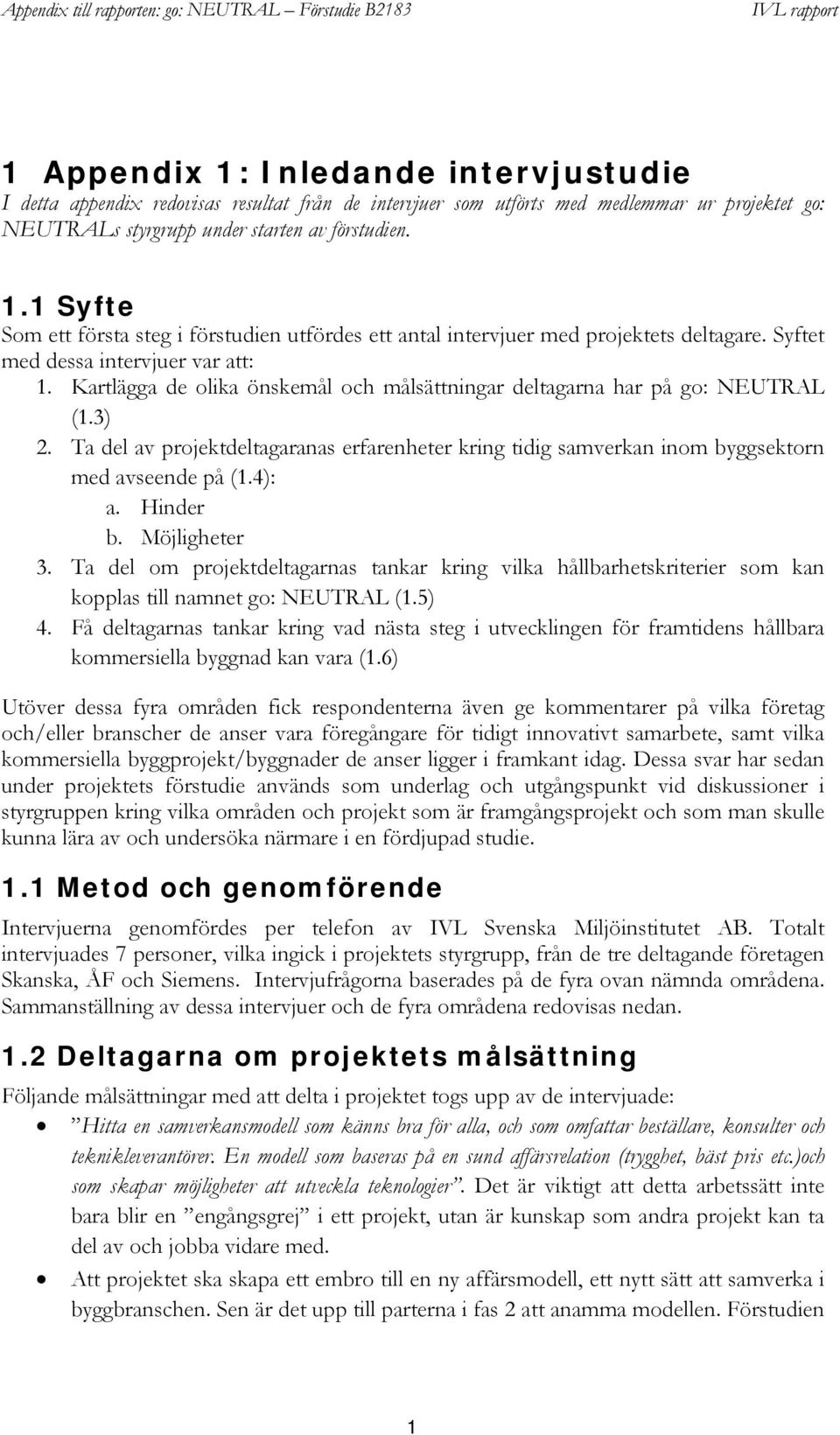 Appendix till rapporten: go: NEUTRAL – Förstudie B2183 IVL rapport

1 Appendix 1: Inledande intervjustudie

I detta appendix redovisas resultat från de intervjuer som utförts med medlemmar ur projektet go: NEUTRALs styrgrupp under starten av förstudien.

1.1 Syfte

Som ett första steg i förstudien utfördes ett antal intervjuer med projektets deltagare. Syftet med dessa intervjuer var att:

1. Kartlägga de olika önskemål och målsättningar deltagarna har på go: NEUTRAL (1.3)
2. Ta del av projektdeltagaranas erfarenheter kring tidig samverkan inom byggsektorn med avseende på (1.4):
a. Hinder
b. Möjligheter
3. Ta del om projektdeltagarnas tankar kring vilka hållbarhetskriterier som kan kopplas till namnet go: NEUTRAL (1.5)
4. Få deltagarnas tankar kring vad nästa steg i utvecklingen för framtidens hållbara kommersiella byggnad kan vara (1.6)

Utöver dessa fyra områden fick respondenterna även ge kommentarer på vilka företag och/eller branscher de anser vara föregångare för tidigt innovativt samarbete, samt vilka kommersiella byggprojekt/byggnader de anser ligger i framkant idag. Dessa svar har sedan under projektets förstudie används som underlag och utgångspunkt vid diskussioner i styrgruppen kring vilka områden och projekt som är framgångsprojekt och som man skulle kunna lära av och undersöka närmare i en fördjupad studie.

1.1 Metod och genomförende

Intervjuerna genomfördes per telefon av IVL Svenska Miljöinstitutet AB. Totalt intervjuades 7 personer, vilka ingick i projektets styrgrupp, från de tre deltagande företagen Skanska, ÅF och Siemens. Intervjufrågorna baserades på de fyra ovan nämnda områdena. Sammanställning av dessa intervjuer och de fyra områdena redovisas nedan.

1.2 Deltagarna om projektets målsättning

Följande målsättningar med att delta i projektet togs upp av de intervjuade:

• ”Hitta en samverkansmodell som känns bra för alla, och som omfattar beställare, konsulter och teknikleverantörer. En modell som baseras på en sund affärsrelation (trygghet, bäst pris etc.)och som skapar möjligheter att utveckla teknologier”. Det är viktigt att detta arbetssätt inte bara blir en ”engångsgrej” i ett projekt, utan är kunskap som andra projekt kan ta del av och jobba vidare med.
• Att projektet ska skapa ett embro till en ny affärsmodell, ett nytt sätt att samverka i byggbranschen. Sen är det upp till parterna i fas 2 att anamma modellen. Förstudien

1